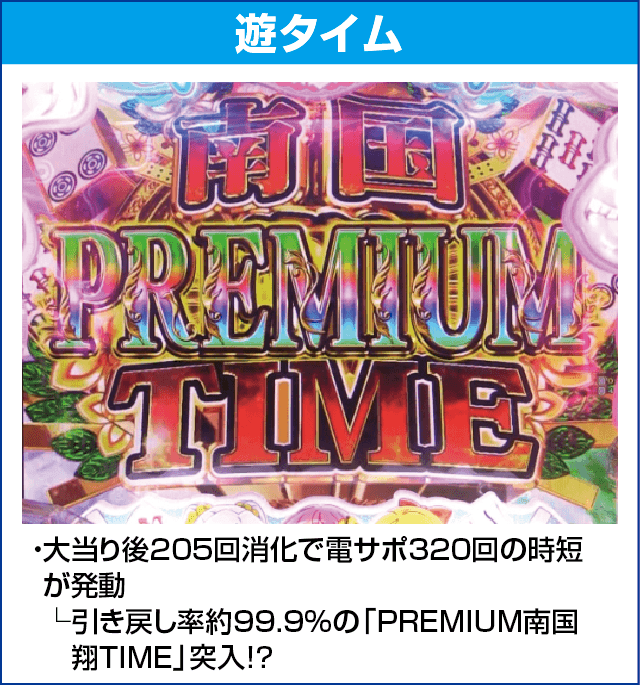 遊タイム

南国
PREMIUM
TIME

・大当り後205回消化で電サポ320回の時短が発動
└引き戻し率約99.9%の「PREMIUM南国翔TIME」突入!?